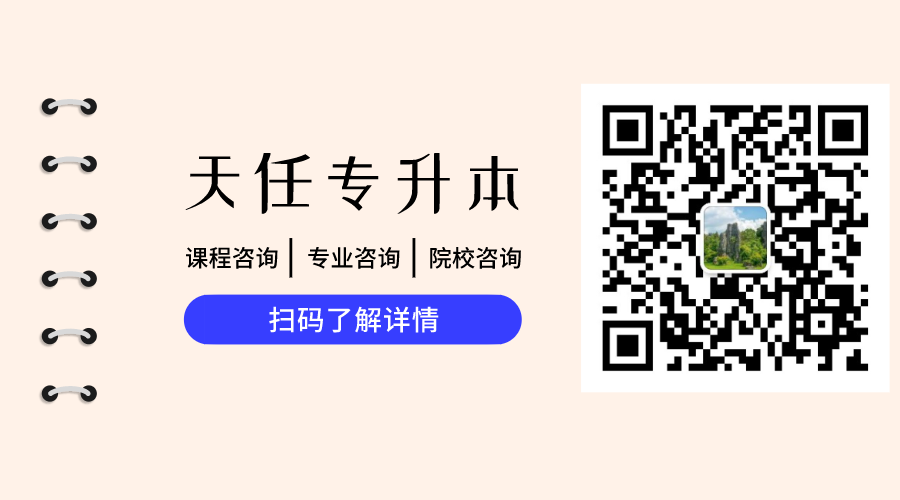 天任专升本

课程咨询 | 专业咨询 | 院校咨询

扫码了解详情